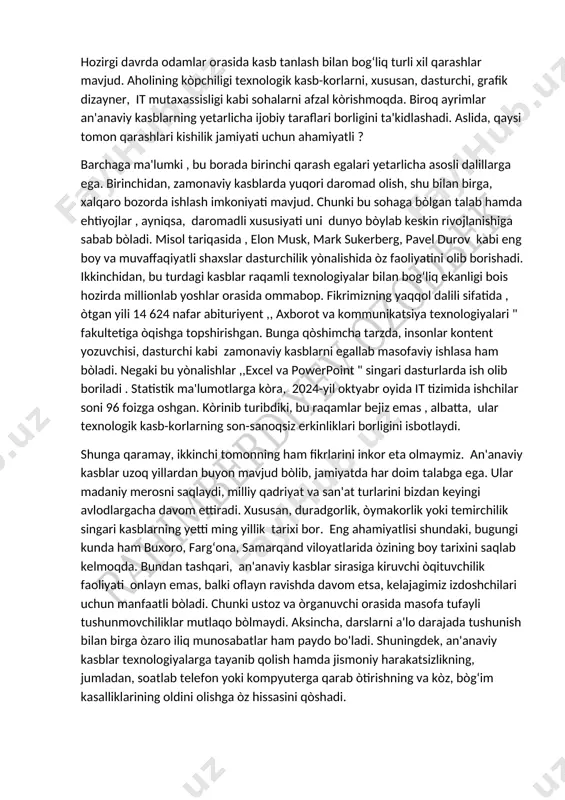 Hozirgi davrda odamlar orasida kasb tanlash bilan bogʻliq turli xil qarashlar mavjud. Aholining kòpchiligi texnologik kasb-korlarni, xususan, dasturchi, grafik dizayner, IT mutaxassisligi kabi sohalarni afzal kòrishmoqda. Biroq ayrimlar an'anaviy kasblarning yetarlicha ijobiy taraflari borligini ta'kidlashadi. Aslida, qaysi tomon qarashlari kishilik jamiyati uchun ahamiyatli ?

Barchaga ma'lumki , bu borada birinchi qarash egalari yetarlicha asosli dalillarga ega. Birinchidan, zamonaviy kasblarda yuqori daromad olish, shu bilan birga, xalqaro bozorda ishlash imkoniyati mavjud. Chunki bu sohaga bòlgan talab hamda ehtiyojlar , ayniqsa, daromadli xususiyati uni dunyo bòylab keskin rivojlanishiga sabab bòladi. Misol tariqasida , Elon Musk, Mark Sukerberg, Pavel Durov kabi eng boy va muvaffaqiyatli shaxslar dasturchilik yònalishida òz faoliyatini olib borishadi. Ikkinchidan, bu turdagi kasblar raqamli texnologiyalar bilan bogʻliq ekanligi bois hozirda millionlab yoshlar orasida ommabop. Fikrimizning yaqqol dalili sifatida , òtgan yili 14 624 nafar abituriyent ,, Axborot va kommunikatsiya texnologiyalari " fakultetiga òqishga topshirishgan. Bunga qòshimcha tarzda, insonlar kontent yozuvchisi, dasturchi kabi zamonaviy kasblarni egallab masofaviy ishlasa ham bòladi. Negaki bu yònalishlar ,,Excel va PowerPoint " singari dasturlarda ish olib boriladi . Statistik ma'lumotlarga kòra, 2024-yil oktyabr oyida IT tizimida ishchilar soni 96 foizga oshgan. Kòrinib turibdiki, bu raqamlar bejiz emas , albatta, ular texnologik kasb-korlarning son-sanoqsiz erkinliklari borligini isbotlaydi.

Shunga qaramay, ikkinchi tomonning ham fikrlarini inkor eta olmaymiz. An'anaviy kasblar uzoq yillardan buyon mavjud bòlib, jamiyatda har doim talabga ega. Ular madaniy merosni saqlaydi, milliy qadriyat va san'at turlarini bizdan keyingi avlodlargacha davom ettiradi. Xususan, duradgorlik, òymakorlik yoki temirchilik singari kasblarning yetti ming yillik tarixi bor. Eng ahamiyatlisi shundaki, bugungi kunda ham Buxoro, Fargʻona, Samarqand viloyatlarida òzining boy tarixini saqlab kelmoqda. Bundan tashqari, an'anaviy kasblar sirasiga kiruvchi òqituvchilik faoliyati onlayn emas, balki oflayn ravishda davom etsa, kelajagimiz izdoshchilari uchun manfaatli bòladi. Chunki ustoz va òrganuvchi orasida masofa tufayli tushunmovchiliklar mutlaqo bòlmaydi. Aksincha, darslarni a'lo darajada tushunish bilan birga òzaro iliq munosabatlar ham paydo bo'ladi. Shuningdek, an'anaviy kasblar texnologiyalarga tayanib qolish hamda jismoniy harakatsizlikning, jumladan, soatlab telefon yoki kompyuterga qarab òtirishning va kòz, bògʻim kasalliklarining oldini olishga òz hissasini qòshadi.